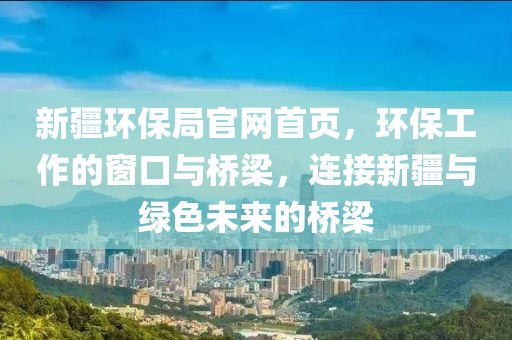 新疆环保局官网首页，环保工作的窗口与桥梁，连接新疆与绿色未来的桥梁